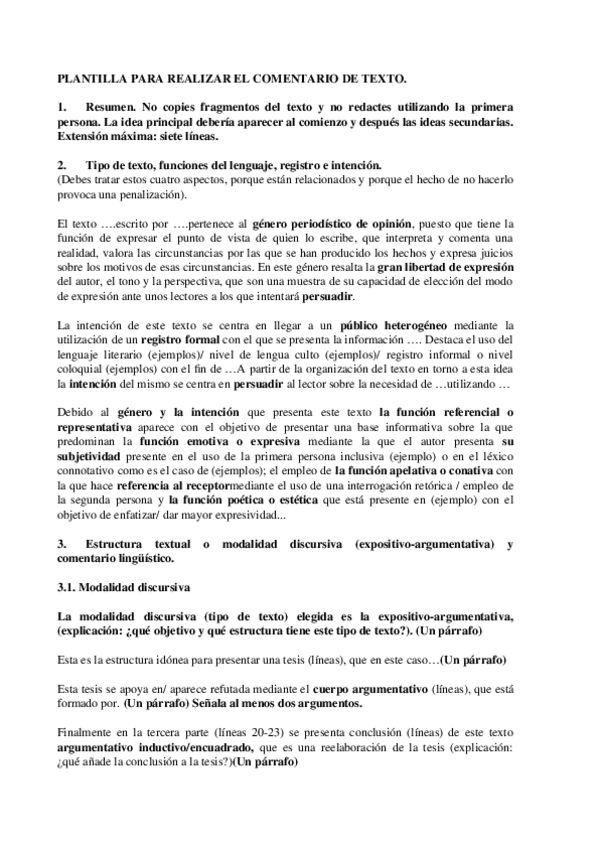 PLANTILLA PARA REALIZAR EL COMENTARIO DE TEXTO.

1. Resumen. No copies fragmentos del texto y no redactes utilizando la primera persona. La idea principal debería aparecer al comienzo y después las ideas secundarias. Extensión máxima: siete líneas.

2. Tipo de texto, funciones del lenguaje, registro e intención.
(Debes tratar estos cuatro aspectos, porque están relacionados y porque el hecho de no hacerlo provoca una penalización).

El texto ….escrito por ….pertenece al género periodístico de opinión, puesto que tiene la función de expresar el punto de vista de quien lo escribe, que interpreta y comenta una realidad, valora las circunstancias por las que se han producido los hechos y expresa juicios sobre los motivos de esas circunstancias. En este género resalta la gran libertad de expresión del autor, el tono y la perspectiva, que son una muestra de su capacidad de elección del modo de expresión ante unos lectores a los que intentará persuadir.

La intención de este texto se centra en llegar a un público heterogéneo mediante la utilización de un registro formal con el que se presenta la información …. Destaca el uso del lenguaje literario (ejemplos)/ nivel de lengua culto (ejemplos)/ registro informal o nivel coloquial (ejemplos) con el fin de …A partir de la organización del texto en torno a esta idea la intención del mismo se centra en persuadir al lector sobre la necesidad de …utilizando …

Debido al género y la intención que presenta este texto la función referencial o representativa aparece con el objetivo de presentar una base informativa sobre la que predominan la función emotiva o expresiva mediante la que el autor presenta su subjetividad presente en el uso de la primera persona inclusiva (ejemplo) o en el léxico connotativo como es el caso de (ejemplos); el empleo de la función apelativa o conativa con la que hace referencia al receptormediante el uso de una interrogación retórica / empleo de la segunda persona y la función poética o estética que está presente en (ejemplo) con el objetivo de enfatizar/ dar mayor expresividad...

3. Estructura textual o modalidad discursiva (expositivo-argumentativa) y comentario lingüístico.

3.1. Modalidad discursiva

La modalidad discursiva (tipo de texto) elegida es la expositivo-argumentativa, (explicación: ¿qué objetivo y qué estructura tiene este tipo de texto?). (Un párrafo)

Esta es la estructura idónea para presentar una tesis (líneas), que en este caso…(Un párrafo)

Esta tesis se apoya en/ aparece refutada mediante el cuerpo argumentativo (líneas), que está formado por. (Un párrafo) Señala al menos dos argumentos.

Finalmente en la tercera parte (líneas 20-23) se presenta conclusión (líneas) de este texto argumentativo inductivo/encuadrado, que es una reelaboración de la tesis (explicación: ¿qué añade la conclusión a la tesis?)(Un párrafo)